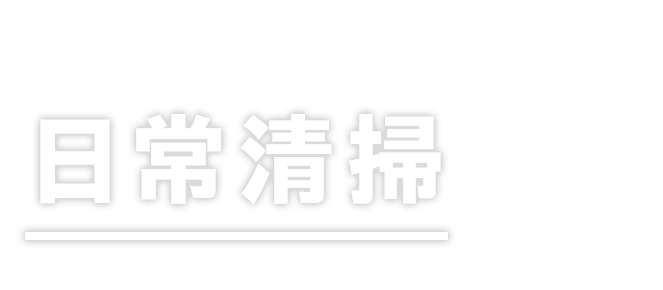 日常清掃